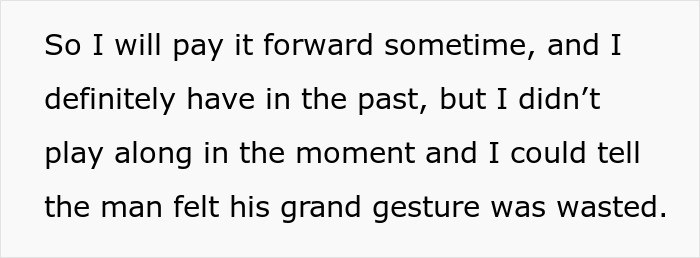 So I will pay it forward sometime, and I definitely have in the past, but I didn’t play along in the moment and I could tell the man felt his grand gesture was wasted.